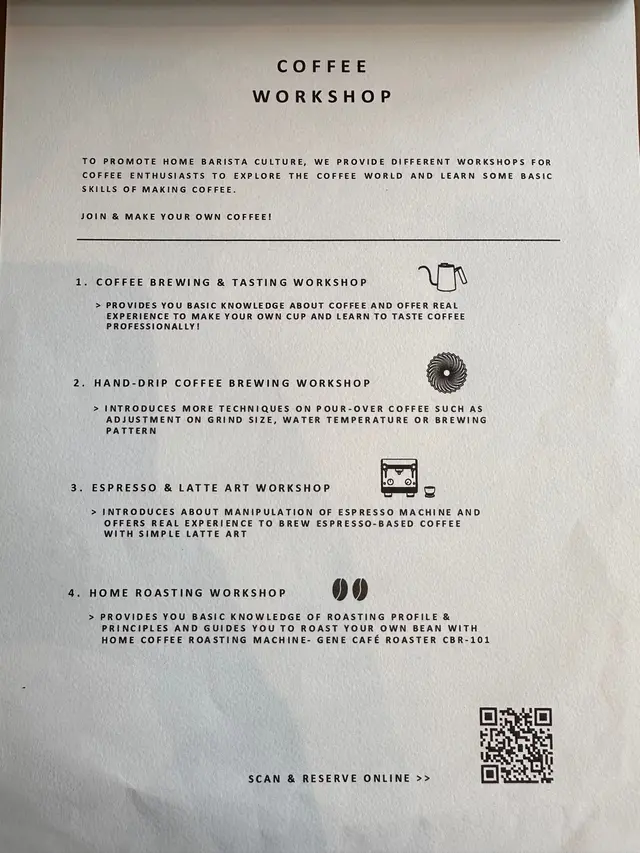 COFFEE
WORKSHOP

TO PROMOTE HOME BARISTA CULTURE, WE PROVIDE DIFFERENT WORKSHOPS FOR COFFEE ENTHUSIASTS TO EXPLORE THE COFFEE WORLD AND LEARN SOME BASIC SKILLS OF MAKING COFFEE.

JOIN & MAKE YOUR OWN COFFEE!

1. COFFEE BREWING & TASTING WORKSHOP

> PROVIDES YOU BASIC KNOWLEDGE ABOUT COFFEE AND OFFER REAL EXPERIENCE TO MAKE YOUR OWN CUP AND LEARN TO TASTE COFFEE PROFESSIONALLY!

2. HAND-DRIP COFFEE BREWING WORKSHOP

> INTRODUCES MORE TECHNIQUES ON POUR-OVER COFFEE SUCH AS ADJUSTMENT ON GRIND SIZE, WATER TEMPERATURE OR BREWING PATTERN

3. ESPRESSO & LATTE ART WORKSHOP

> INTRODUCES ABOUT MANIPULATION OF ESPRESSO MACHINE AND OFFERS REAL EXPERIENCE TO BREW ESPRESSO-BASED COFFEE WITH SIMPLE LATTE ART

4. HOME ROASTING WORKSHOP

> PROVIDES YOU BASIC KNOWLEDGE OF ROASTING PROFILE & PRINCIPLES AND GUIDES YOU TO ROAST YOUR OWN BEAN WITH HOME COFFEE ROASTING MACHINE- GENE CAFÉ ROASTER CBR-101

SCAN & RESERVE ONLINE >>